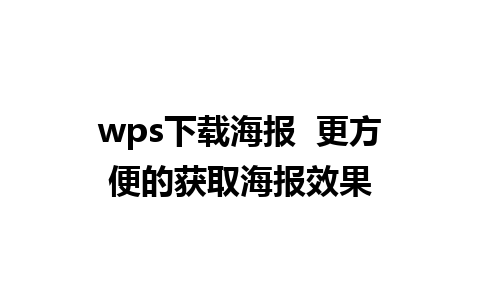 wps下载海报 更方便的获取海报效果